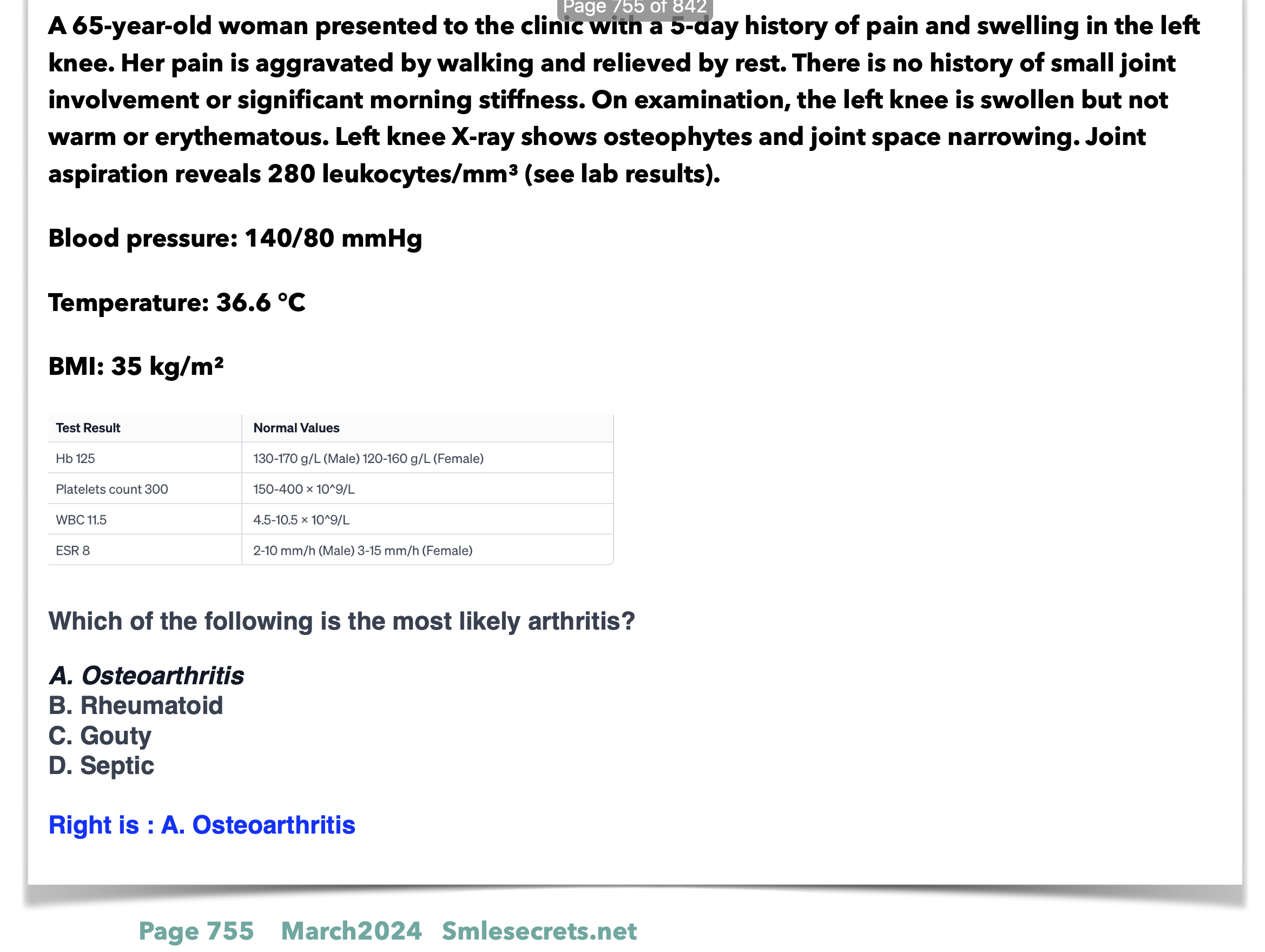 Page 755 of 842

A 65-year-old woman presented to the clinic with a 5-day history of pain and swelling in the left knee. Her pain is aggravated by walking and relieved by rest. There is no history of small joint involvement or significant morning stiffness. On examination, the left knee is swollen but not warm or erythematous. Left knee X-ray shows osteophytes and joint space narrowing. Joint aspiration reveals 280 leukocytes/mm³ (see lab results).

Blood pressure: 140/80 mmHg

Temperature: 36.6 °C

BMI: 35 kg/m²

| Test Result | Normal Values |
|---|---|
| Hb 125 | 130-170 g/L (Male) 120-160 g/L (Female) |
| Platelets count 300 | 150-400 × 10^9/L |
| WBC 11.5 | 4.5-10.5 × 10^9/L |
| ESR 8 | 2-10 mm/h (Male) 3-15 mm/h (Female) |

Which of the following is the most likely arthritis?

A. Osteoarthritis
B. Rheumatoid
C. Gouty
D. Septic

Right is : A. Osteoarthritis

Page 755 March2024 Smlesecrets.net